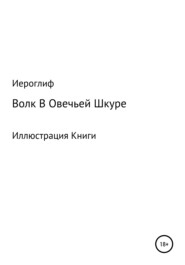 Иероглиф

Волк В Овечьей Шкуре

Иллюстрация Книги

18+